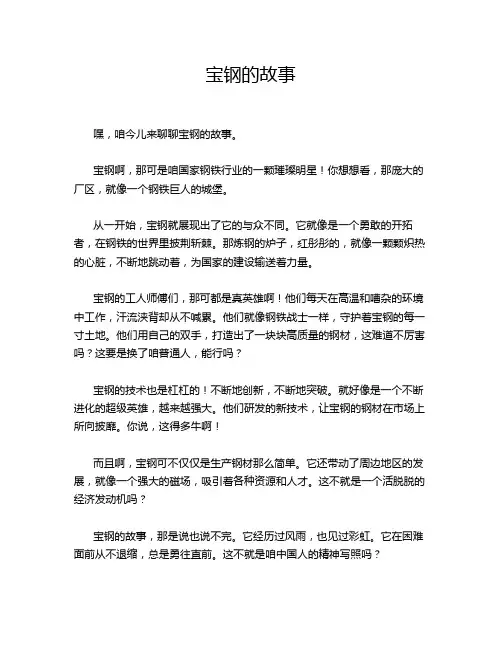 宝钢的故事

嘿，咱今儿来聊聊宝钢的故事。

宝钢啊，那可是咱国家钢铁行业的一颗璀璨明星！你想想看，那庞大的厂区，就像一个钢铁巨人的城堡。

从一开始，宝钢就展现出了它的与众不同。它就像是一个勇敢的开拓者，在钢铁的世界里披荆斩棘。那炼钢的炉子，红彤彤的，就像一颗颗炽热的心脏，不断地跳动着，为国家的建设输送着力量。

宝钢的工人师傅们，那可都是真英雄啊！他们每天在高温和嘈杂的环境中工作，汗流浃背却从不喊累。他们就像钢铁战士一样，守护着宝钢的每一寸土地。他们用自己的双手，打造出了一块块高质量的钢材，这难道不厉害吗？这要是换了咱普通人，能行吗？

宝钢的技术也是杠杠的！不断地创新，不断地突破。就好像是一个不断进化的超级英雄，越来越强大。他们研发的新技术，让宝钢的钢材在市场上所向披靡。你说，这得多牛啊！

而且啊，宝钢可不仅仅是生产钢材那么简单。它还带动了周边地区的发展，就像一个强大的磁场，吸引着各种资源和人才。这不就是一个活脱脱的经济发动机吗？

宝钢的故事，那是说也说不完。它经历过风雨，也见过彩虹。它在困难面前从不退缩，总是勇往直前。这不就是咱中国人的精神写照吗？